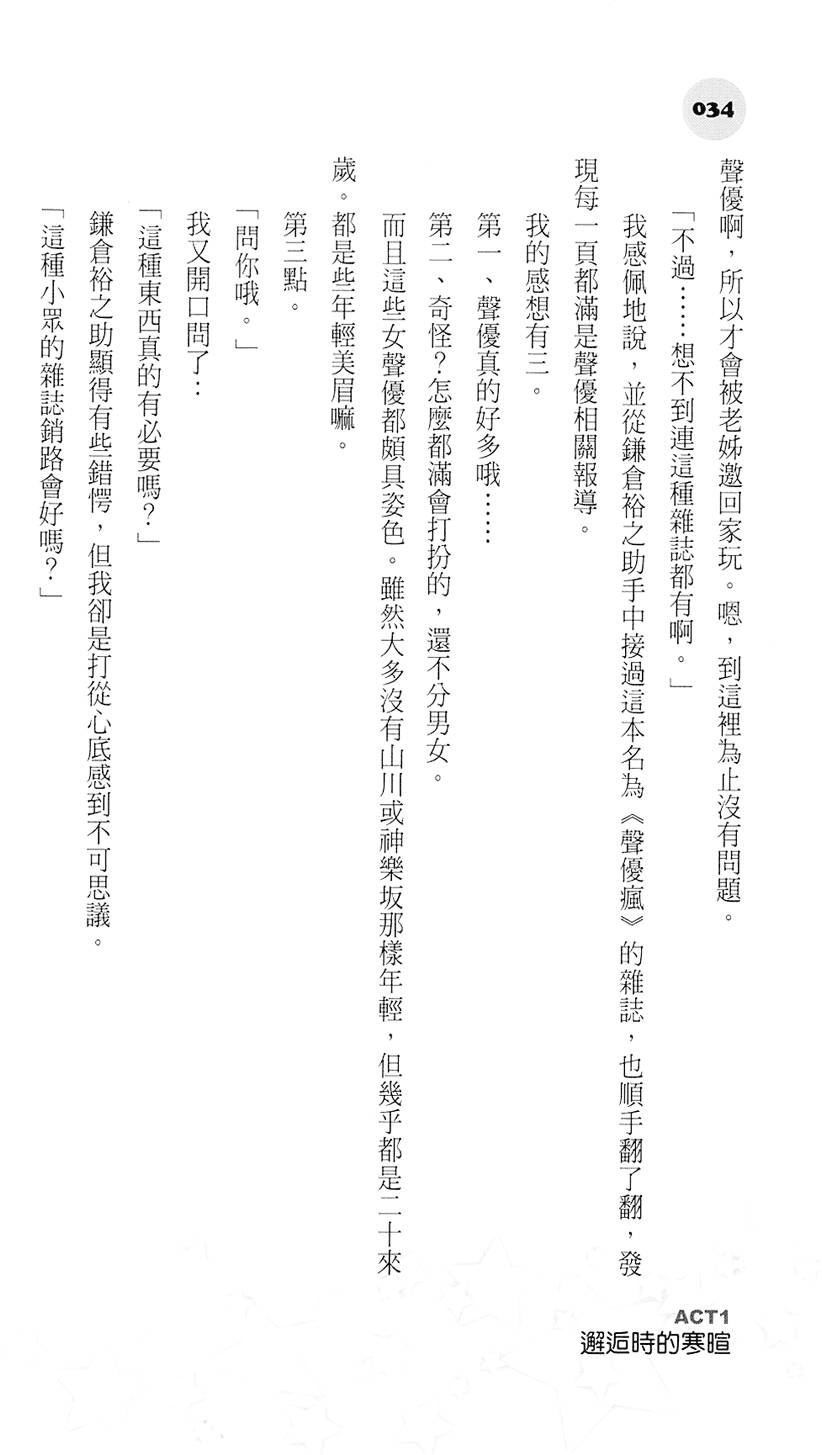 034

聲優啊，所以才會被老姊邀回家玩。嗯，到這裡為止沒有問題。

「不過……想不到連這種雜誌都有啊。」

我感佩地說，並從鎌倉裕之助手中接過這本名為《聲優瘋》的雜誌，也順手翻了翻，發現每一頁都滿是聲優相關報導。

我的感想有三。

第一、聲優真的好多哦……

第二、奇怪？怎麼都滿會打扮的，還不分男女。

而且這些女聲優都頗具姿色。雖然大多沒有山川或神樂坂那樣年輕，但幾乎都是二十來歲。都是些年輕美眉嘛。

第三點。

「問你哦。」

我又開口問了：

「這種東西真的有必要嗎？」

鎌倉裕之助顯得有些錯愕，但我卻是打從心底感到不可思議。

「這種小眾的雜誌銷路會好嗎？」

ACT1
邂逅時的寒暄